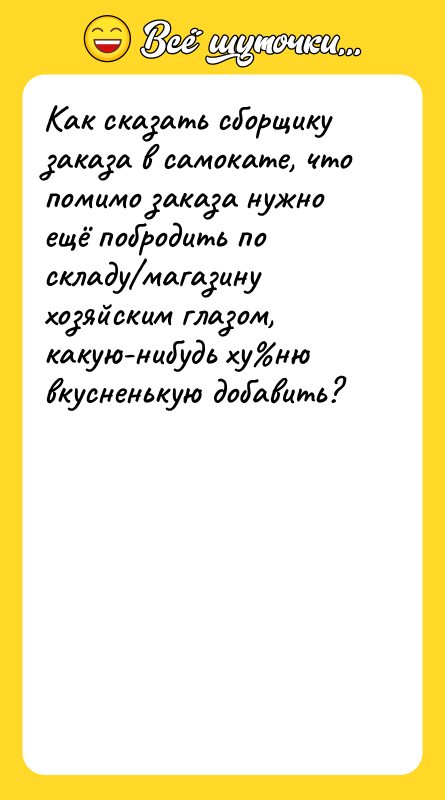 Всё шуточки...

Как сказать сборщику заказа в самокате, что помимо заказа нужно ещё побродить по складу/магазину хозяйским глазом, какую-нибудь ху%ню вкусненькую добавить?